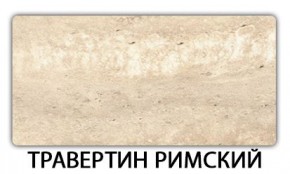 ТРАВЕРТИН РИМСКИЙ